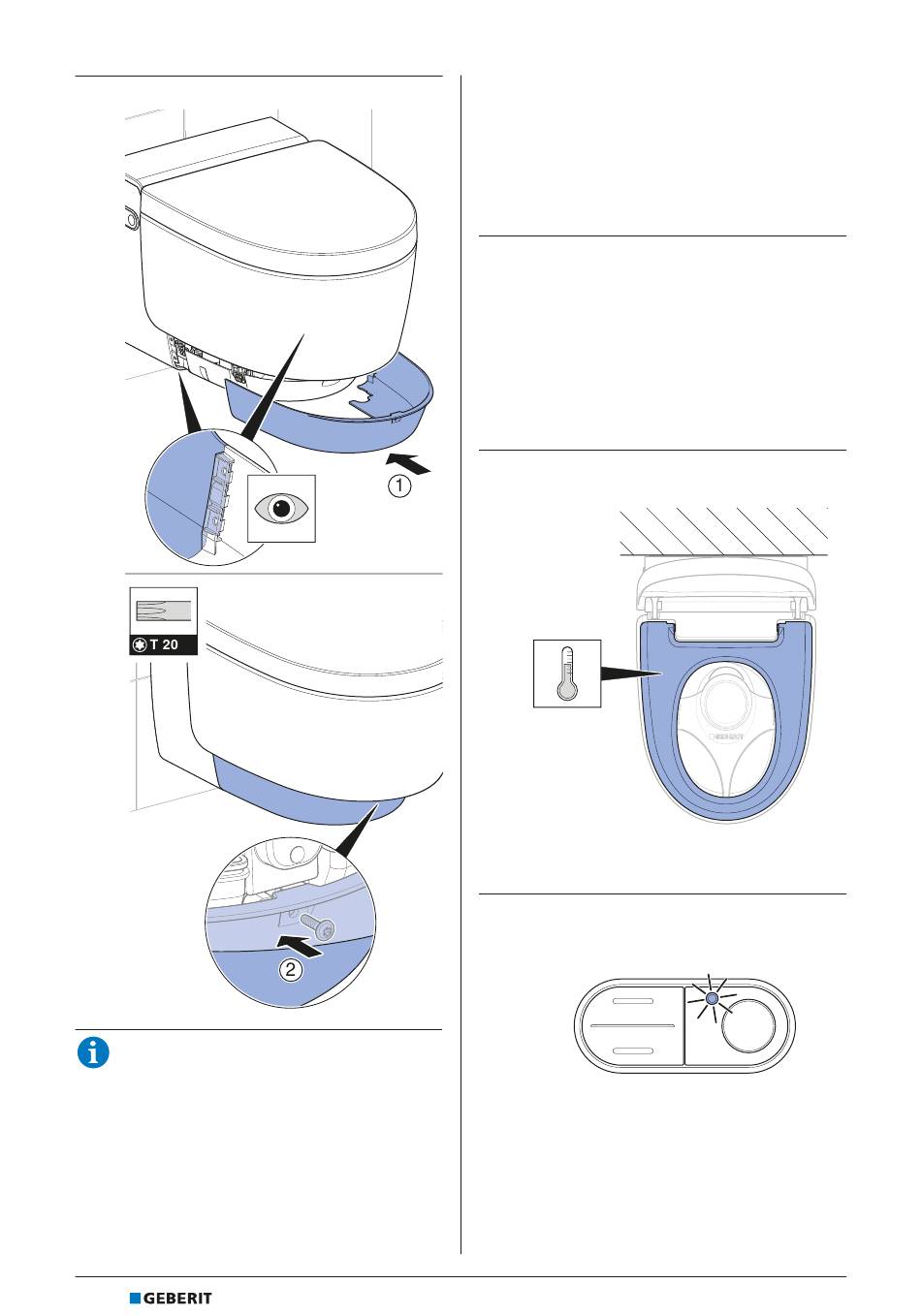 1

T 20

2

GEBERIT

GEBERIT